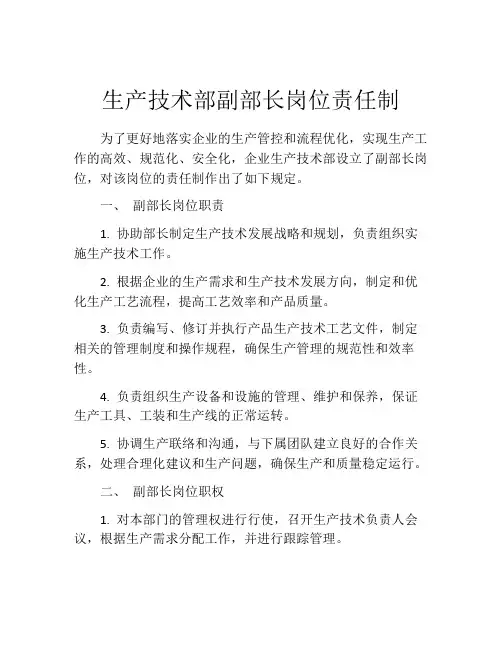 生产技术部副部长岗位责任制

为了更好地落实企业的生产管控和流程优化，实现生产工作的高效、规范化、安全化，企业生产技术部设立了副部长岗位，对该岗位的责任制作出了如下规定。

一、 副部长岗位职责

1. 协助部长制定生产技术发展战略和规划，负责组织实施生产技术工作。

2. 根据企业的生产需求和生产技术发展方向，制定和优化生产工艺流程，提高工艺效率和产品质量。

3. 负责编写、修订并执行产品生产技术工艺文件，制定相关的管理制度和操作规程，确保生产管理的规范性和效率性。

4. 负责组织生产设备和设施的管理、维护和保养，保证生产工具、工装和生产线的正常运转。

5. 协调生产联络和沟通，与下属团队建立良好的合作关系，处理合理化建议和生产问题，确保生产和质量稳定运行。

二、 副部长岗位职权

1. 对本部门的管理权进行行使，召开生产技术负责人会议，根据生产需求分配工作，并进行跟踪管理。